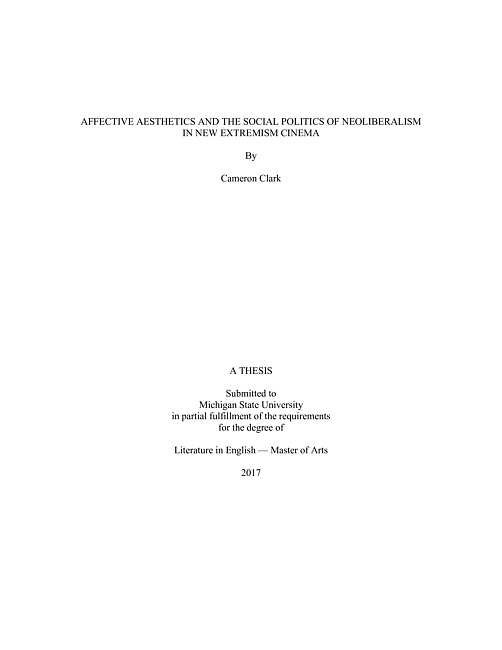 AFFECTIVE AESTHETICS AND THE SOCIAL POLITICS OF NEOLIBERALISM IN NEW EXTREMISM CINEMA

By

Cameron Clark

A THESIS

Submitted to
Michigan State University
in partial fulfillment of the requirements
for the degree of

Literature in English — Master of Arts

2017